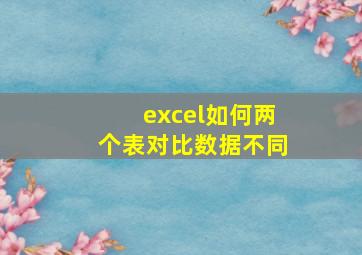 excel如何两个表对比数据不同